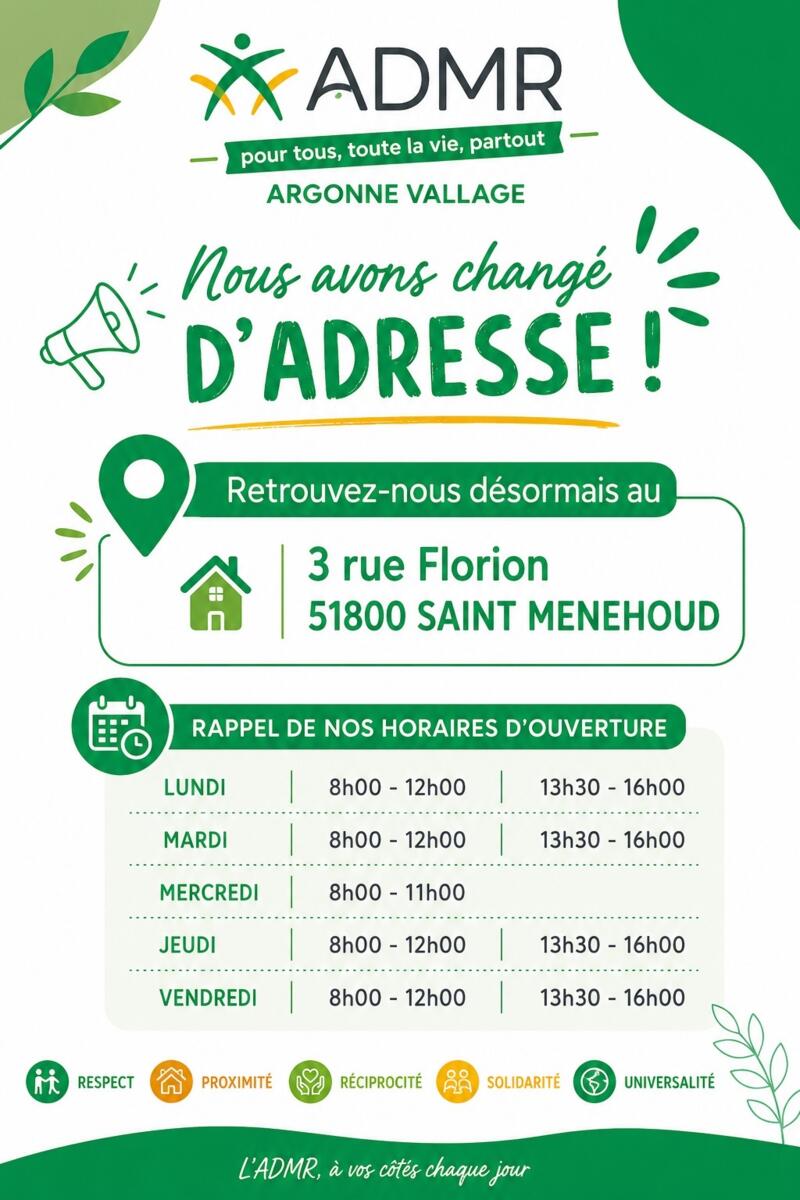 ADMR

pour tous, toute la vie, partout

ARGONNE VALLAGE

Nous avons changé

D'ADRESSE !

Retrouvez-nous désormais au

3 rue Florion
51800 SAINT MENEHOUD

RAPPEL DE NOS HORAIRES D'OUVERTURE

| LUNDI | 8h00 - 12h00 | 13h30 - 16h00 |
|---|---|---|
| MARDI | 8h00 - 12h00 | 13h30 - 16h00 |
| MERCREDI | 8h00 - 11h00 | |
| JEUDI | 8h00 - 12h00 | 13h30 - 16h00 |
| VENDREDI | 8h00 - 12h00 | 13h30 - 16h00 |

RESPECT PROXIMITÉ RÉCIPROCITÉ SOLIDARITÉ UNIVERSALITÉ

L'ADMR, à vos côtés chaque jour